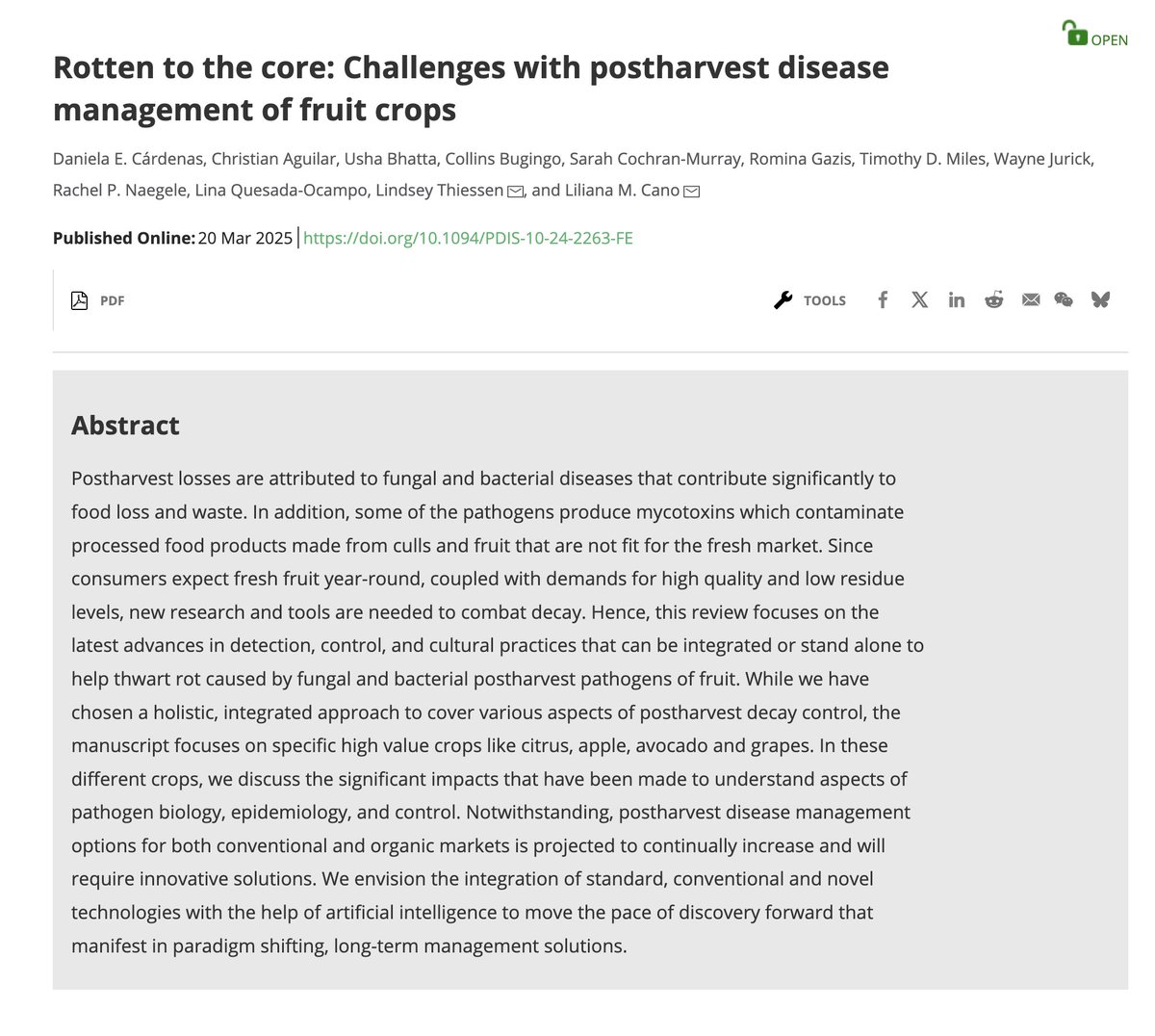 OPEN

Rotten to the core: Challenges with postharvest disease management of fruit crops

Daniela E. Cárdenas, Christian Aguilar, Usha Bhatta, Collins Bugingo, Sarah Cochran-Murray, Romina Gazis, Timothy D. Miles, Wayne Jurick, Rachel P. Naegele, Lina Quesada-Ocampo, Lindsey Thiessen, and Liliana M. Cano

Published Online: 20 Mar 2025 | https://doi.org/10.1094/PDIS-10-24-2263-FE

PDF

TOOLS

Abstract

Postharvest losses are attributed to fungal and bacterial diseases that contribute significantly to food loss and waste. In addition, some of the pathogens produce mycotoxins which contaminate processed food products made from culls and fruit that are not fit for the fresh market. Since consumers expect fresh fruit year-round, coupled with demands for high quality and low residue levels, new research and tools are needed to combat decay. Hence, this review focuses on the latest advances in detection, control, and cultural practices that can be integrated or stand alone to help thwart rot caused by fungal and bacterial postharvest pathogens of fruit. While we have chosen a holistic, integrated approach to cover various aspects of postharvest decay control, the manuscript focuses on specific high value crops like citrus, apple, avocado and grapes. In these different crops, we discuss the significant impacts that have been made to understand aspects of pathogen biology, epidemiology, and control. Notwithstanding, postharvest disease management options for both conventional and organic markets is projected to continually increase and will require innovative solutions. We envision the integration of standard, conventional and novel technologies with the help of artificial intelligence to move the pace of discovery forward that manifest in paradigm shifting, long-term management solutions.